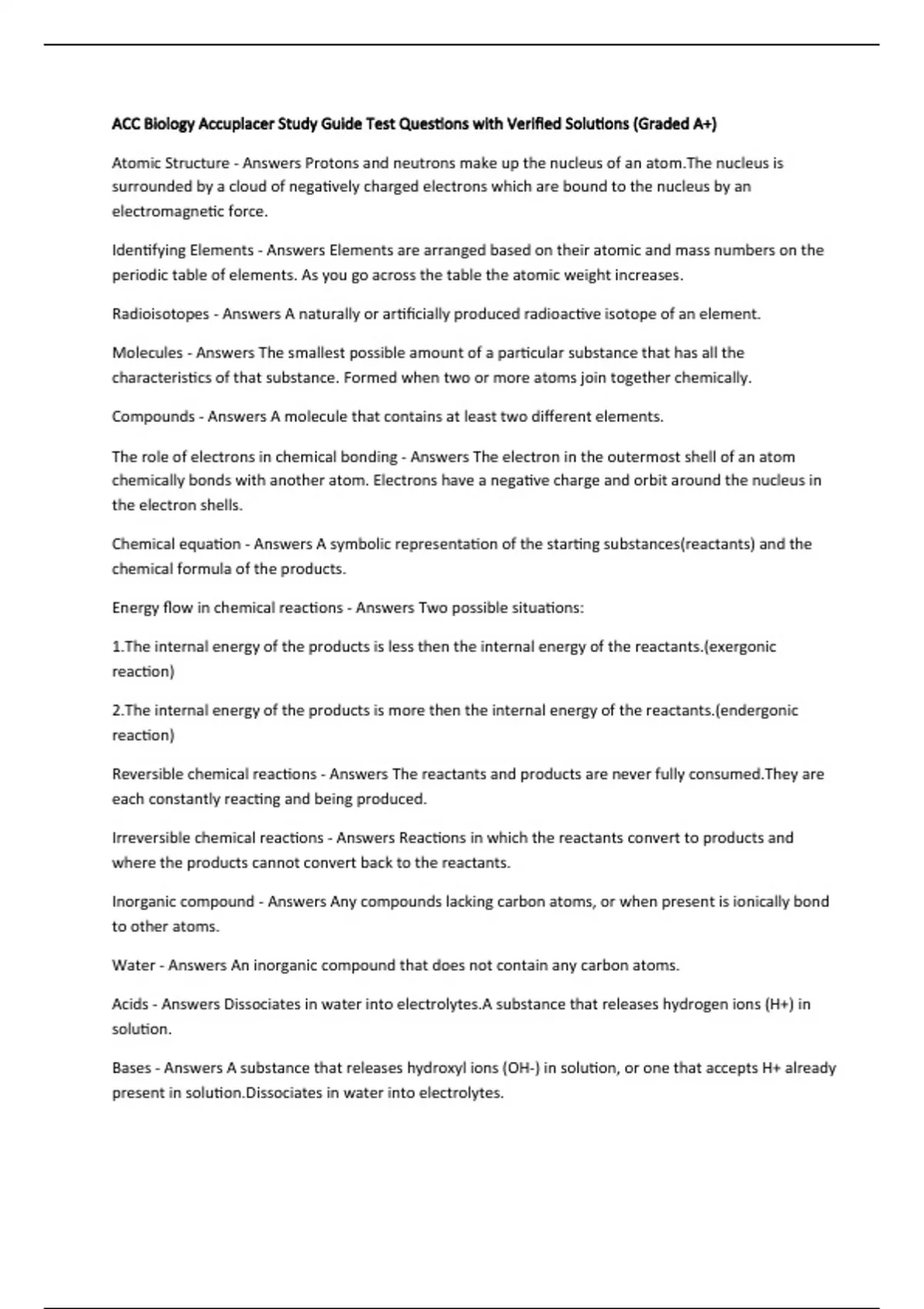 ACC Biology Accuplacer Study Guide Test Questions with Verified Solutions (Graded A+)

Atomic Structure - Answers Protons and neutrons make up the nucleus of an atom.The nucleus is surrounded by a cloud of negatively charged electrons which are bound to the nucleus by an electromagnetic force.

Identifying Elements - Answers Elements are arranged based on their atomic and mass numbers on the periodic table of elements. As you go across the table the atomic weight increases.

Radioisotopes - Answers A naturally or artificially produced radioactive isotope of an element.

Molecules - Answers The smallest possible amount of a particular substance that has all the characteristics of that substance. Formed when two or more atoms join together chemically.

Compounds - Answers A molecule that contains at least two different elements.

The role of electrons in chemical bonding - Answers The electron in the outermost shell of an atom chemically bonds with another atom. Electrons have a negative charge and orbit around the nucleus in the electron shells.

Chemical equation - Answers A symbolic representation of the starting substances(reactants) and the chemical formula of the products.

Energy flow in chemical reactions - Answers Two possible situations:

1.The internal energy of the products is less then the internal energy of the reactants.(exergonic reaction)

2.The internal energy of the products is more then the internal energy of the reactants.(endergonic reaction)

Reversible chemical reactions - Answers The reactants and products are never fully consumed.They are each constantly reacting and being produced.

Irreversible chemical reactions - Answers Reactions in which the reactants convert to products and where the products cannot convert back to the reactants.

Inorganic compound - Answers Any compounds lacking carbon atoms, or when present is ionically bond to other atoms.

Water - Answers An inorganic compound that does not contain any carbon atoms.

Acids - Answers Dissociates in water into electrolytes.A substance that releases hydrogen ions (H+) in solution.

Bases - Answers A substance that releases hydroxyl ions (OH-) in solution, or one that accepts H+ already present in solution.Dissociates in water into electrolytes.